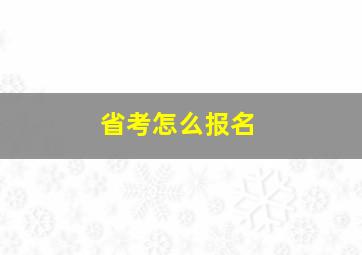 省考怎么报名